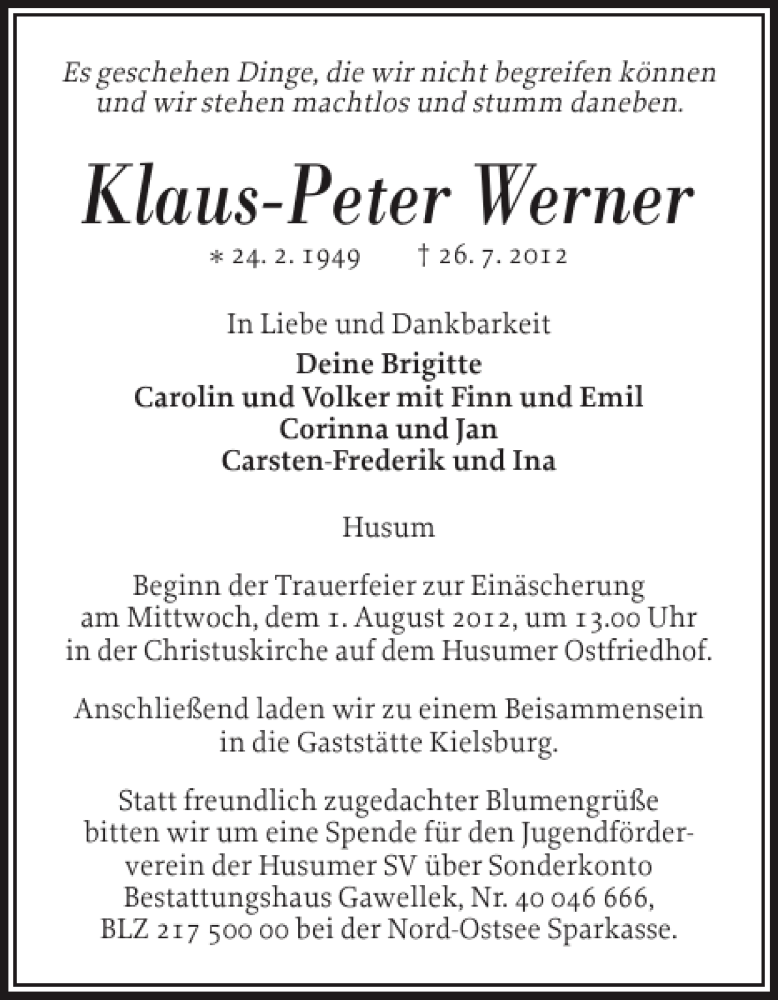 Es geschehen Dinge, die wir nicht begreifen können und wir stehen machtlos und stumm daneben.

Klaus-Peter Werner

* 24. 2. 1949 † 26. 7. 2012

In Liebe und Dankbarkeit

Deine Brigitte
Carolin und Volker mit Finn und Emil
Corinna und Jan
Carsten-Frederik und Ina

Husum

Beginn der Trauerfeier zur Einäscherung am Mittwoch, dem 1. August 2012, um 13.00 Uhr in der Christuskirche auf dem Husumer Ostfriedhof.

Anschließend laden wir zu einem Beisammensein in die Gaststätte Kielsburg.

Statt freundlich zugedachter Blumengrüße bitten wir um eine Spende für den Jugendförderverein der Husumer SV über Sonderkonto Bestattungshaus Gawellek, Nr. 40 046 666, BLZ 217 500 00 bei der Nord-Ostsee Sparkasse.